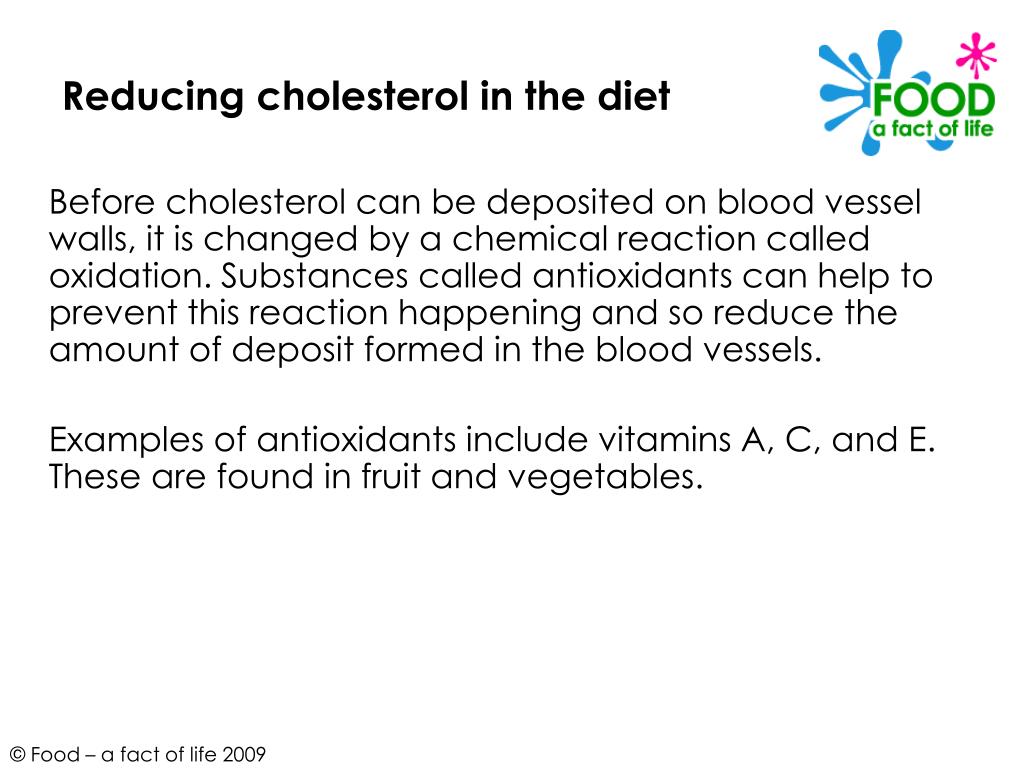 Reducing cholesterol in the diet

FOOD
a fact of life

Before cholesterol can be deposited on blood vessel walls, it is changed by a chemical reaction called oxidation. Substances called antioxidants can help to prevent this reaction happening and so reduce the amount of deposit formed in the blood vessels.

Examples of antioxidants include vitamins A, C, and E. These are found in fruit and vegetables.

© Food – a fact of life 2009